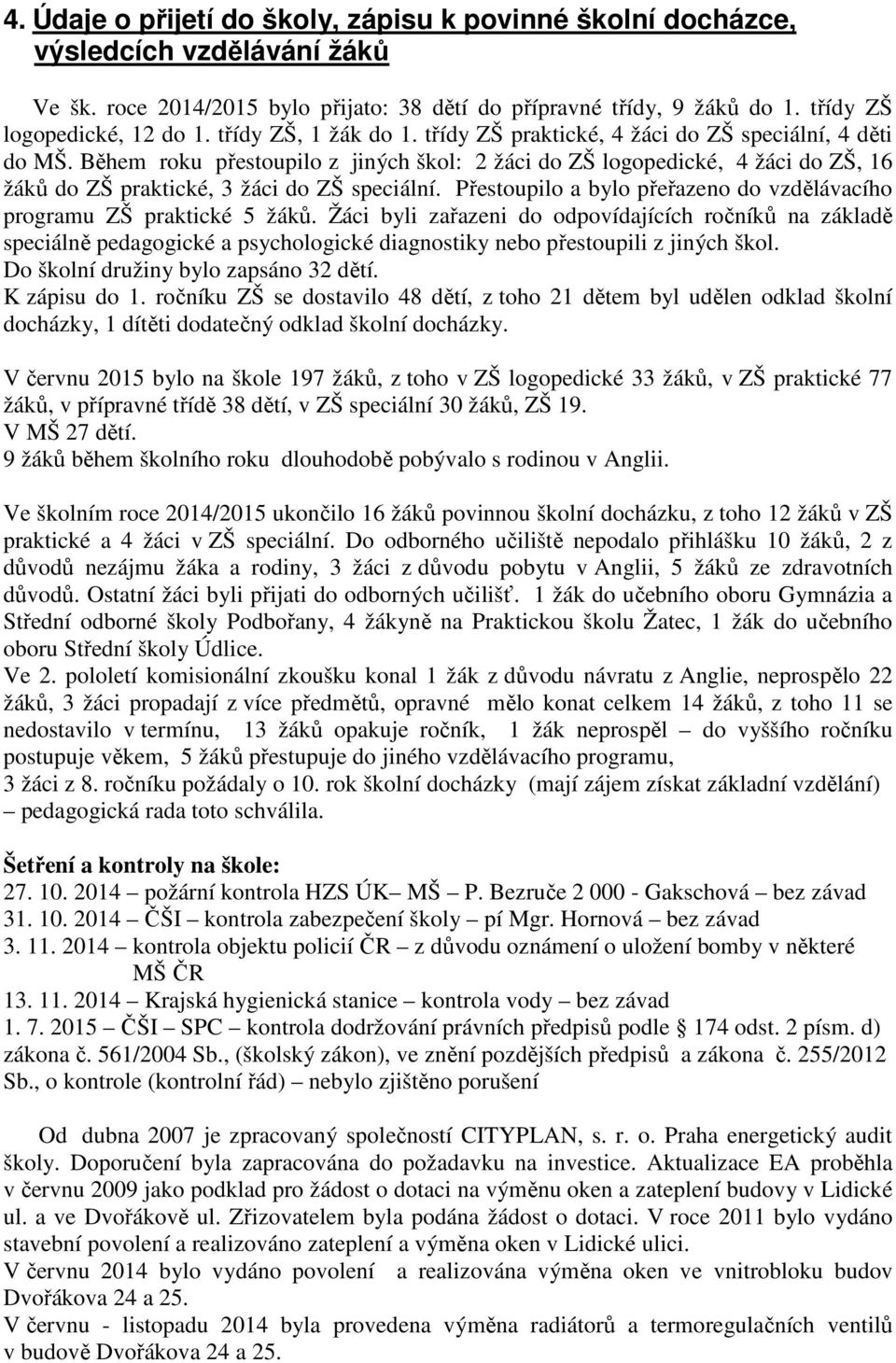 4. Údaje o přijetí do školy, zápisu k povinné školní docházce, výsledcích vzdělávání žáků

Ve šk. roce 2014/2015 bylo přijato: 38 dětí do přípravné třídy, 9 žáků do 1. třídy ZŠ logopedické, 12 do 1. třídy ZŠ, 1 žák do 1. třídy ZŠ praktické, 4 žáci do ZŠ speciální, 4 děti do MŠ. Během roku přestoupilo z jiných škol: 2 žáci do ZŠ logopedické, 4 žáci do ZŠ, 16 žáků do ZŠ praktické, 3 žáci do ZŠ speciální. Přestoupilo a bylo přeřazeno do vzdělávacího programu ZŠ praktické 5 žáků. Žáci byli zařazeni do odpovídajících ročníků na základě speciálně pedagogické a psychologické diagnostiky nebo přestoupili z jiných škol.
Do školní družiny bylo zapsáno 32 dětí.
K zápisu do 1. ročníku ZŠ se dostavilo 48 dětí, z toho 21 dětem byl udělen odklad školní docházky, 1 dítěti dodatečný odklad školní docházky.

V červnu 2015 bylo na škole 197 žáků, z toho v ZŠ logopedické 33 žáků, v ZŠ praktické 77 žáků, v přípravné třídě 38 dětí, v ZŠ speciální 30 žáků, ZŠ 19.
V MŠ 27 dětí.
9 žáků během školního roku dlouhodobě pobývalo s rodinou v Anglii.

Ve školním roce 2014/2015 ukončilo 16 žáků povinnou školní docházku, z toho 12 žáků v ZŠ praktické a 4 žáci v ZŠ speciální. Do odborného učiliště nepodalo přihlášku 10 žáků, 2 z důvodů nezájmu žáka a rodiny, 3 žáci z důvodu pobytu v Anglii, 5 žáků ze zdravotních důvodů. Ostatní žáci byli přijati do odborných učilišť. 1 žák do učebního oboru Gymnázia a Střední odborné školy Podbořany, 4 žákyně na Praktickou školu Žatec, 1 žák do učebního oboru Střední školy Údlice.
Ve 2. pololetí komisionální zkoušku konal 1 žák z důvodu návratu z Anglie, neprospělo 22 žáků, 3 žáci propadají z více předmětů, opravné mělo konat celkem 14 žáků, z toho 11 se nedostavilo v termínu, 13 žáků opakuje ročník, 1 žák neprospěl – do vyššího ročníku postupuje věkem, 5 žáků přestupuje do jiného vzdělávacího programu,
3 žáci z 8. ročníku požádaly o 10. rok školní docházky (mají zájem získat základní vzdělání) – pedagogická rada toto schválila.

Šetření a kontroly na škole:
27. 10. 2014 – požární kontrola HZS ÚK– MŠ – P. Bezruče 2 000 - Gakschová – bez závad
31. 10. 2014 – ČŠI – kontrola zabezpečení školy – pí Mgr. Hornová – bez závad
3. 11. 2014 – kontrola objektu policií ČR – z důvodu oznámení o uložení bomby v některé MŠ ČR
13. 11. 2014 – Krajská hygienická stanice – kontrola vody – bez závad
1. 7. 2015 – ČŠI – SPC – kontrola dodržování právních předpisů podle § 174 odst. 2 písm. d) zákona č. 561/2004 Sb., (školský zákon), ve znění pozdějších předpisů a zákona č. 255/2012 Sb., o kontrole (kontrolní řád) – nebylo zjištěno porušení

Od dubna 2007 je zpracovaný společností CITYPLAN, s. r. o. Praha energetický audit školy. Doporučení byla zapracována do požadavku na investice. Aktualizace EA proběhla v červnu 2009 jako podklad pro žádost o dotaci na výměnu oken a zateplení budovy v Lidické ul. a ve Dvořákově ul. Zřizovatelem byla podána žádost o dotaci. V roce 2011 bylo vydáno stavební povolení a realizováno zateplení a výměna oken v Lidické ulici.
V červnu 2014 bylo vydáno povolení a realizována výměna oken ve vnitrobloku budov Dvořákova 24 a 25.
V červnu - listopadu 2014 byla provedena výměna radiátorů a termoregulačních ventilů v budově Dvořákova 24 a 25.